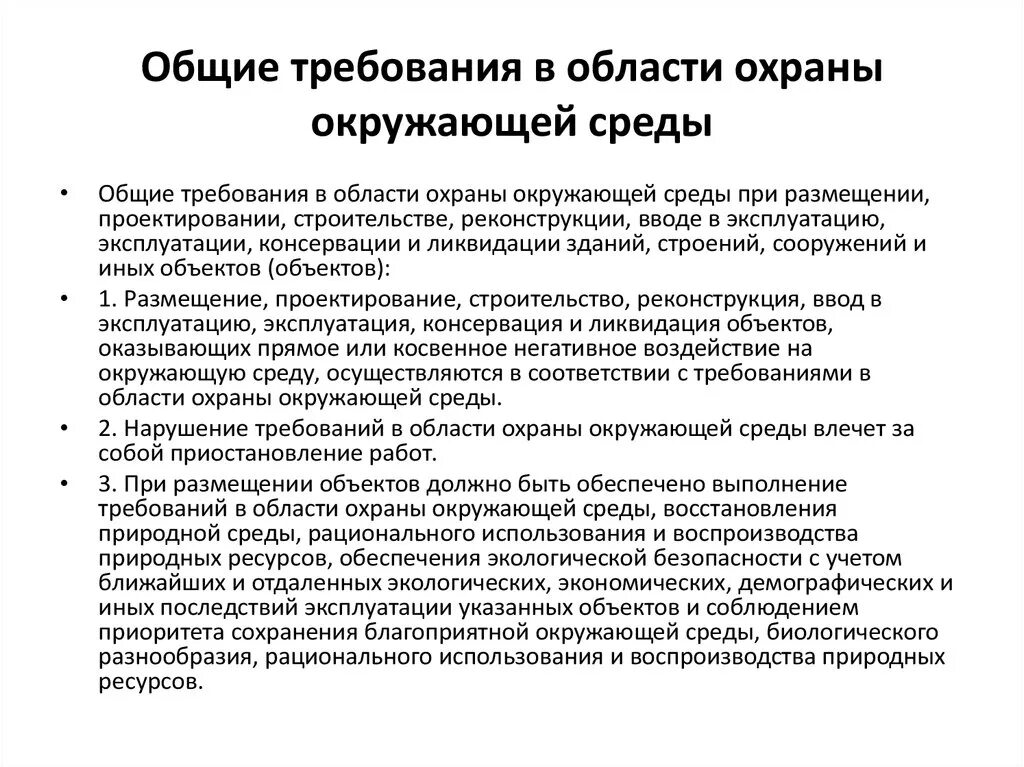 Общие требования в области охраны окружающей среды

• Общие требования в области охраны окружающей среды при размещении, проектировании, строительстве, реконструкции, вводе в эксплуатацию, эксплуатации, консервации и ликвидации зданий, строений, сооружений и иных объектов (объектов):

• 1. Размещение, проектирование, строительство, реконструкция, ввод в эксплуатацию, эксплуатация, консервация и ликвидация объектов, оказывающих прямое или косвенное негативное воздействие на окружающую среду, осуществляются в соответствии с требованиями в области охраны окружающей среды.

• 2. Нарушение требований в области охраны окружающей среды влечет за собой приостановление работ.

• 3. При размещении объектов должно быть обеспечено выполнение требований в области охраны окружающей среды, восстановления природной среды, рационального использования и воспроизводства природных ресурсов, обеспечения экологической безопасности с учетом ближайших и отдаленных экологических, экономических, демографических и иных последствий эксплуатации указанных объектов и соблюдением приоритета сохранения благоприятной окружающей среды, биологического разнообразия, рационального использования и воспроизводства природных ресурсов.